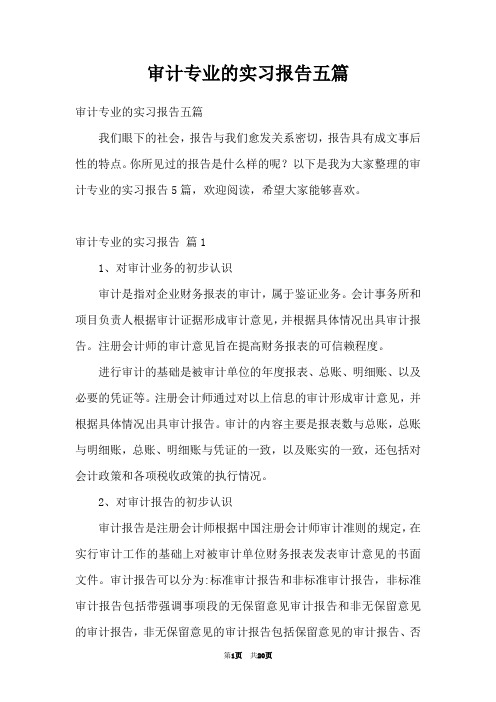 审计专业的实习报告五篇

审计专业的实习报告五篇

我们眼下的社会，报告与我们愈发关系密切，报告具有成文事后性的特点。你所见过的报告是什么样的呢？以下是我为大家整理的审计专业的实习报告5篇，欢迎阅读，希望大家能够喜欢。

审计专业的实习报告 篇1

1、对审计业务的初步认识

审计是指对企业财务报表的审计，属于鉴证业务。会计事务所和项目负责人根据审计证据形成审计意见，并根据具体情况出具审计报告。注册会计师的审计意见旨在提高财务报表的可信赖程度。

进行审计的基础是被审计单位的年度报表、总账、明细账、以及必要的凭证等。注册会计师通过对以上信息的审计形成审计意见，并根据具体情况出具审计报告。审计的内容主要是报表数与总账，总账与明细账，总账、明细账与凭证的一致，以及账实的一致，还包括对会计政策和各项税收政策的执行情况。

2、对审计报告的初步认识

审计报告是注册会计师根据中国注册会计师审计准则的规定，在实行审计工作的基础上对被审计单位财务报表发表审计意见的书面文件。审计报告可以分为:标准审计报告和非标准审计报告，非标准审计报告包括带强调事项段的无保留意见审计报告和非无保留意见的审计报告，非无保留意见的审计报告包括保留意见的审计报告、否

第1页 共20页